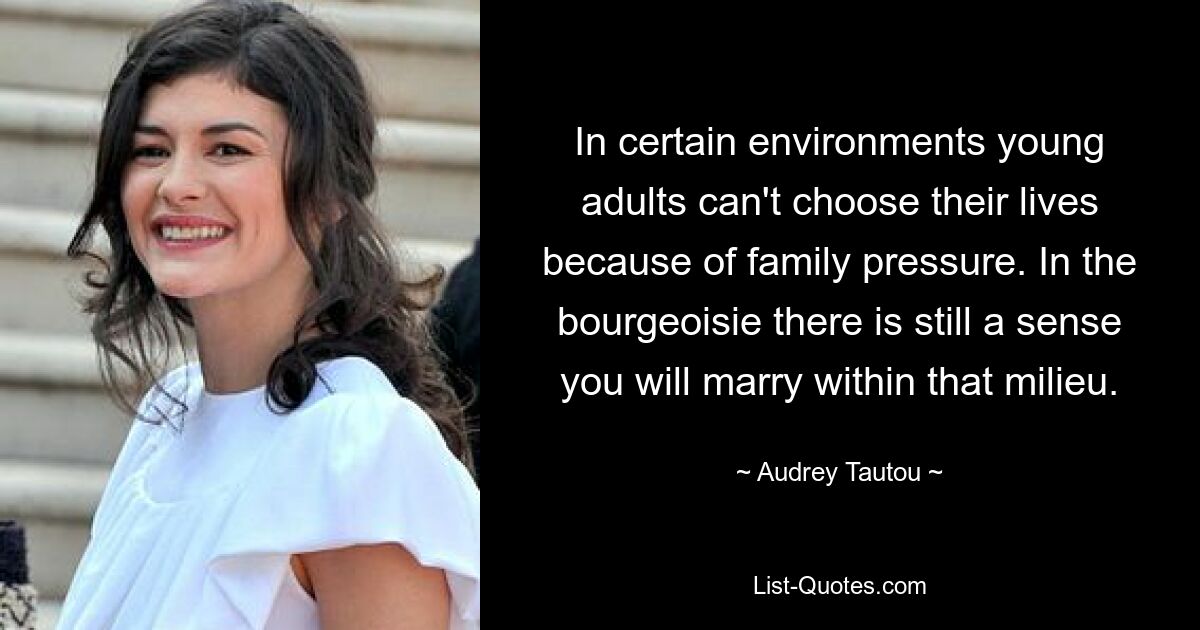 In certain environments young adults can't choose their lives because of family pressure. In the bourgeoisie there is still a sense you will marry within that milieu.

~ Audrey Tautou ~

List-Quotes.com